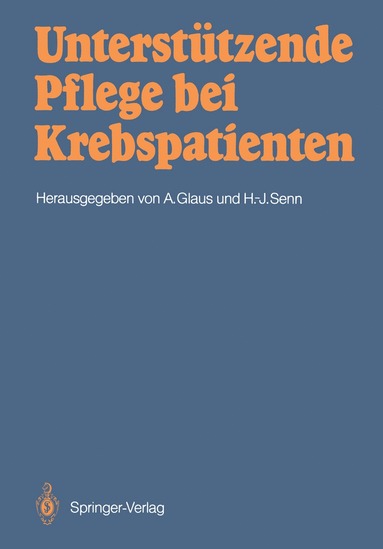 Unterstützende Pflege bei Krebspatienten

Herausgegeben von A. Glaus und H.-J. Senn

Springer-Verlag